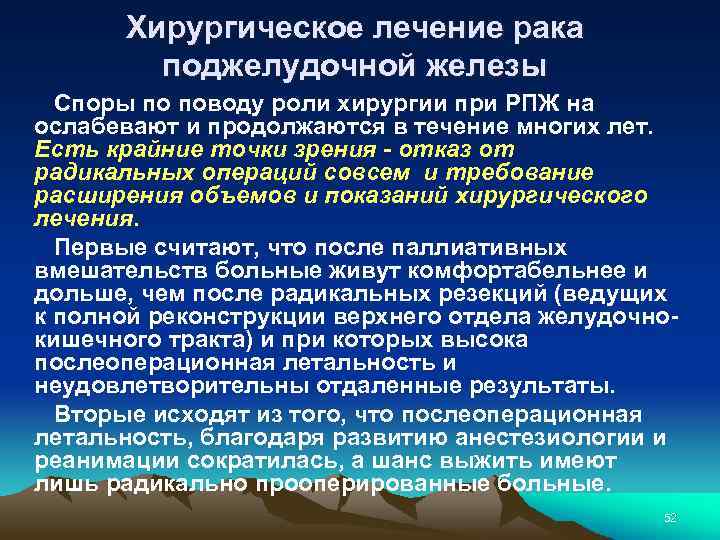 Хирургическое лечение рака поджелудочной железы

Споры по поводу роли хирургии при РПЖ на ослабевают и продолжаются в течение многих лет. Есть крайние точки зрения - отказ от радикальных операций совсем и требование расширения объемов и показаний хирургического лечения.

Первые считают, что после паллиативных вмешательств больные живут комфортабельнее и дольше, чем после радикальных резекций (ведущих к полной реконструкции верхнего отдела желудочно-кишечного тракта) и при которых высока послеоперационная летальность и неудовлетворительны отдаленные результаты.

Вторые исходят из того, что послеоперационная летальность, благодаря развитию анестезиологии и реанимации сократилась, а шанс выжить имеют лишь радикально прооперированные больные.

52